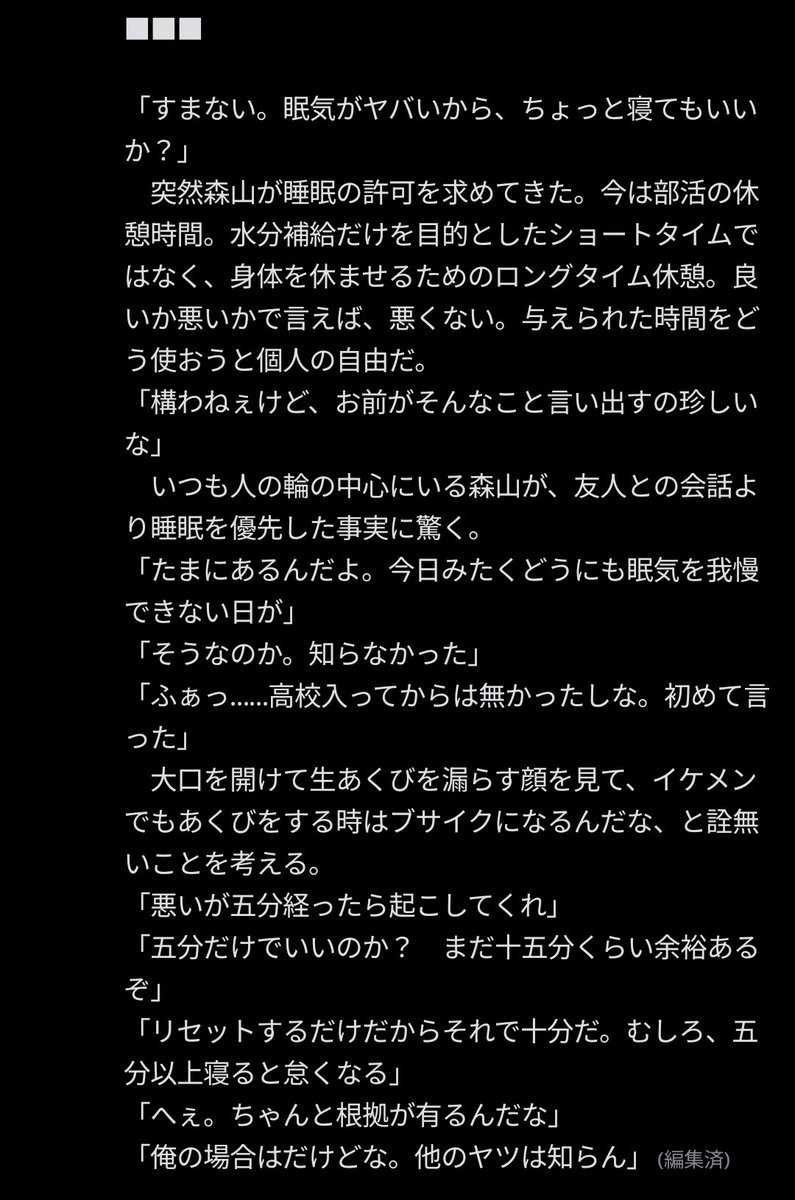 ■■■

「すまない。眠気がヤバいから、ちょっと寝てもいいか？」
　突然森山が睡眠の許可を求めてきた。今は部活の休憩時間。水分補給だけを目的としたショートタイムではなく、身体を休ませるためのロングタイム休憩。良いか悪いかで言えば、悪くない。与えられた時間をどう使おうと個人の自由だ。
「構わねぇけど、お前がそんなこと言い出すの珍しいな」
　いつも人の輪の中心にいる森山が、友人との会話より睡眠を優先した事実に驚く。
「たまにあるんだよ。今日みたくどうにも眠気を我慢できない日が」
「そうなのか。知らなかった」
「ふぁっ……高校入ってからは無かったしな。初めて言った」
　大口を開けて生あくびを漏らす顔を見て、イケメンでもあくびをする時はブサイクになるんだな、と詮無いことを考える。
「悪いが五分経ったら起こしてくれ」
「五分だけでいいのか？　まだ十五分くらい余裕あるぞ」
「リセットするだけだからそれで十分だ。むしろ、五分以上寝ると怠くなる」
「へぇ。ちゃんと根拠が有るんだな」
「俺の場合はだけどな。他のヤツは知らん」 (編集済)